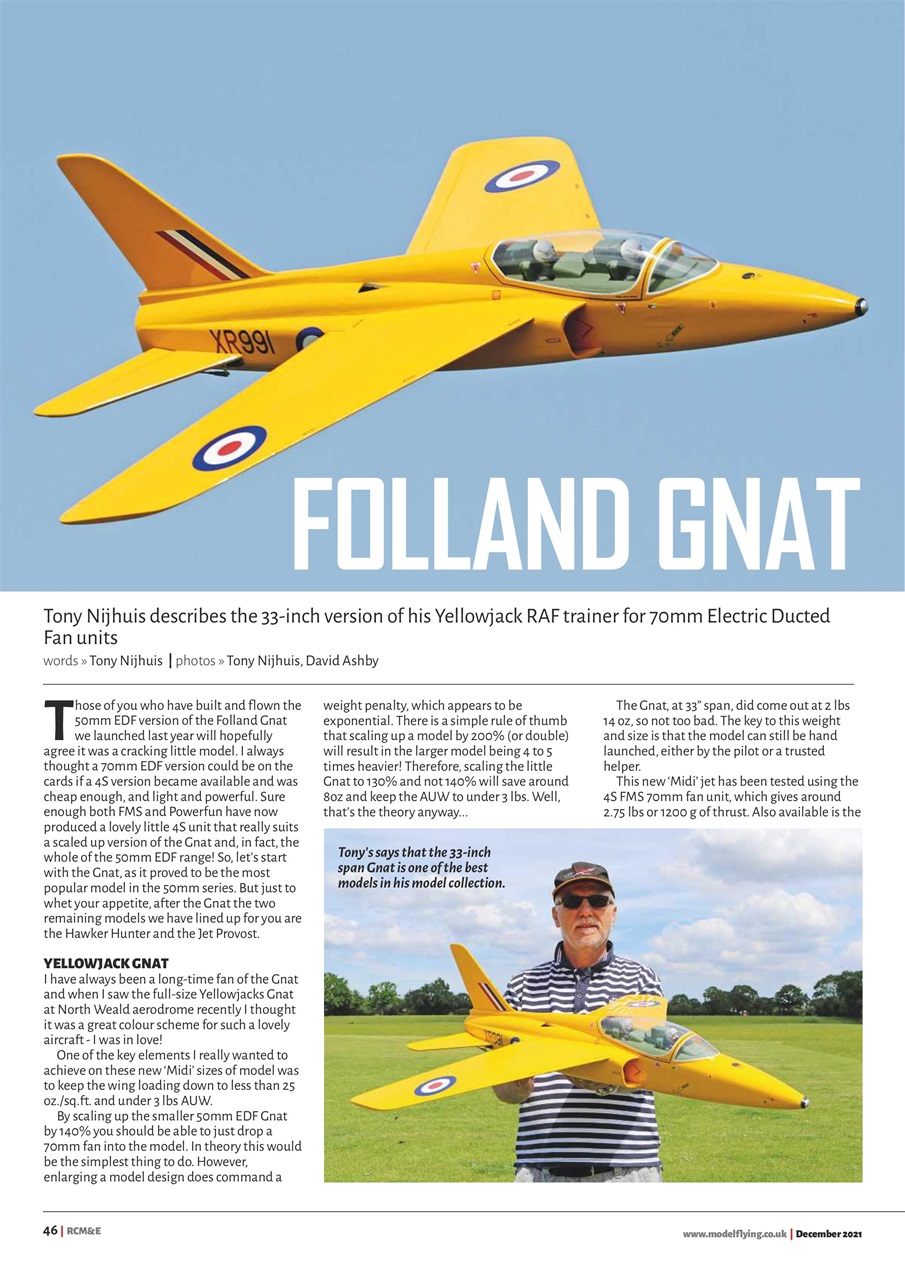 XR991

FOLLAND GNAT

Tony Nijhuis describes the 33-inch version of his Yellowjack RAF trainer for 70mm Electric Ducted Fan units

words » Tony Nijhuis | photos » Tony Nijhuis, David Ashby

Those of you who have built and flown the 50mm EDF version of the Folland Gnat we launched last year will hopefully agree it was a cracking little model. I always thought a 70mm EDF version could be on the cards if a 4S version became available and was cheap enough, and light and powerful. Sure enough both FMS and Powerfun have now produced a lovely little 4S unit that really suits a scaled up version of the Gnat and, in fact, the whole of the 50mm EDF range! So, let's start with the Gnat, as it proved to be the most popular model in the 50mm series. But just to whet your appetite, after the Gnat the two remaining models we have lined up for you are the Hawker Hunter and the Jet Provost.

YELLOWJACK GNAT
I have always been a long-time fan of the Gnat and when I saw the full-size Yellowjacks Gnat at North Weald aerodrome recently I thought it was a great colour scheme for such a lovely aircraft - I was in love!

One of the key elements I really wanted to achieve on these new 'Midi' sizes of model was to keep the wing loading down to less than 25 oz./sq.ft. and under 3 lbs AUW.

By scaling up the smaller 50mm EDF Gnat by 140% you should be able to just drop a 70mm fan into the model. In theory this would be the simplest thing to do. However, enlarging a model design does command a weight penalty, which appears to be exponential. There is a simple rule of thumb that scaling up a model by 200% (or double) will result in the larger model being 4 to 5 times heavier! Therefore, scaling the little Gnat to 130% and not 140% will save around 8oz and keep the AUW to under 3 lbs. Well, that's the theory anyway...

The Gnat, at 33" span, did come out at 2 lbs 14 oz, so not too bad. The key to this weight and size is that the model can still be hand launched, either by the pilot or a trusted helper.

This new 'Midi' jet has been tested using the 4S FMS 70mm fan unit, which gives around 2.75 lbs or 1200 g of thrust. Also available is the

Tony's says that the 33-inch span Gnat is one of the best models in his model collection.

46 | RCM&E

www.modelflying.co.uk | December 2021